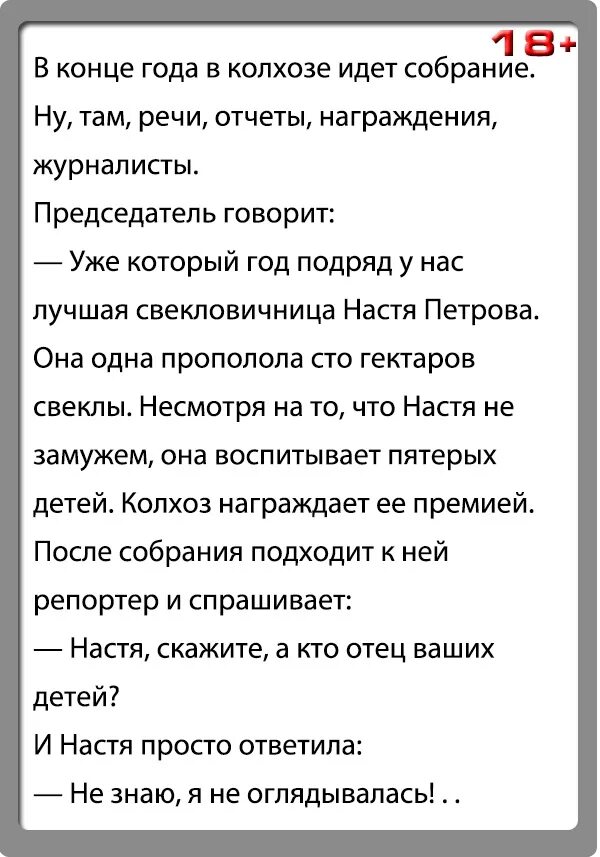 18+

В конце года в колхозе идет собрание. Ну, там, речи, отчеты, награждения, журналисты.
Председатель говорит:
— Уже который год подряд у нас лучшая свекловичница Настя Петрова. Она одна прополола сто гектаров свеклы. Несмотря на то, что Настя не замужем, она воспитывает пятерых детей. Колхоз награждает ее премией.
После собрания подходит к ней репортер и спрашивает:
— Настя, скажите, а кто отец ваших детей?
И Настя просто ответила:
— Не знаю, я не оглядывалась! . .